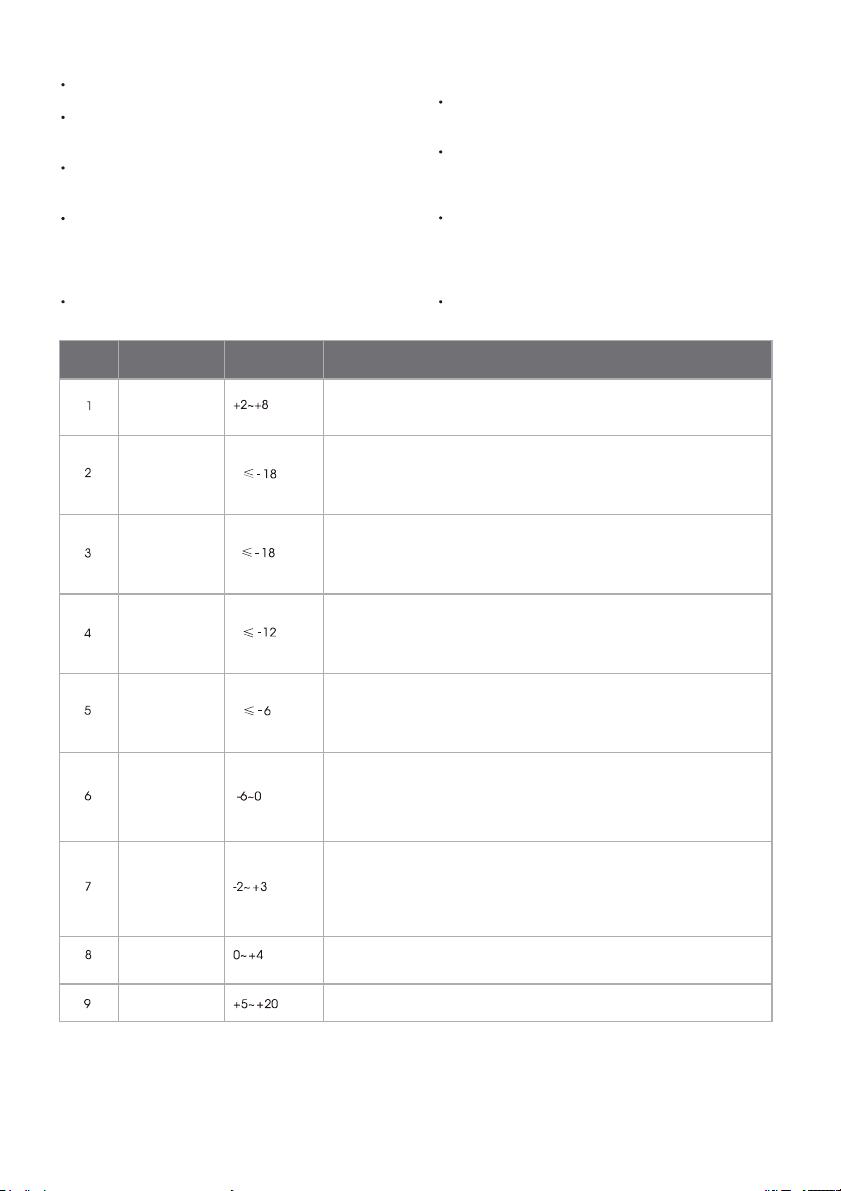 •
•
•
•
•

•
•
•
•

| | | | |
|---|---|---|---|
| 1 | | +2~+8 | |
| 2 | | ≤-18 | |
| 3 | | ≤-18 | |
| 4 | | ≤-12 | |
| 5 | | ≤-6 | |
| 6 | | -6~0 | |
| 7 | | -2~+3 | |
| 8 | | 0~+4 | |
| 9 | | +5~+20 | |